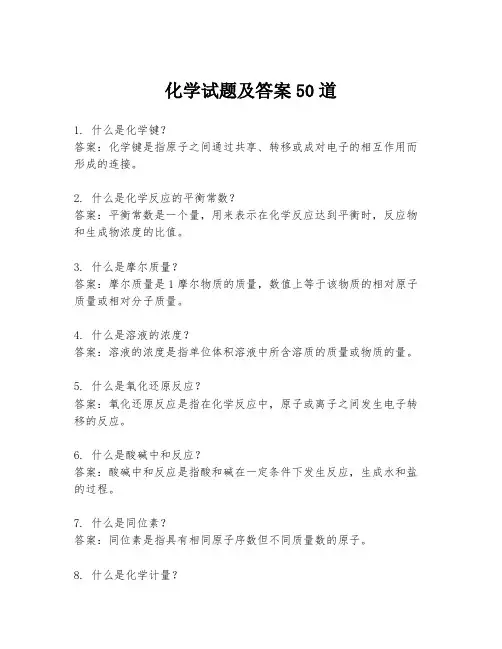 化学试题及答案 50 道

1. 什么是化学键？
答案：化学键是指原子之间通过共享、转移或成对电子的相互作用而形成的连接。

2. 什么是化学反应的平衡常数？
答案：平衡常数是一个量，用来表示在化学反应达到平衡时，反应物和生成物浓度的比值。

3. 什么是摩尔质量？
答案：摩尔质量是 1 摩尔物质的质量，数值上等于该物质的相对原子质量或相对分子质量。

4. 什么是溶液的浓度？
答案：溶液的浓度是指单位体积溶液中所含溶质的质量或物质的量。

5. 什么是氧化还原反应？
答案：氧化还原反应是指在化学反应中，原子或离子之间发生电子转移的反应。

6. 什么是酸碱中和反应？
答案：酸碱中和反应是指酸和碱在一定条件下发生反应，生成水和盐的过程。

7. 什么是同位素？
答案：同位素是指具有相同原子序数但不同质量数的原子。

8. 什么是化学计量？